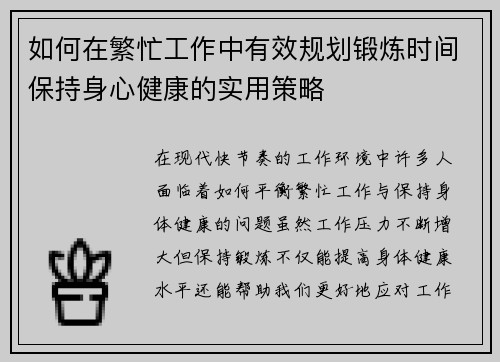 如何在繁忙工作中有效规划锻炼时间保持身心健康的实用策略

在现代快节奏的工作环境中许多人面临着如何平衡繁忙工作与保持身体健康的问题虽然工作压力不断增大但保持锻炼不仅能提高身体健康水平还能帮助我们更好地应对工作